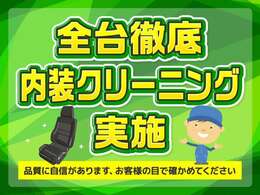 全台徹底
内装クリーニング
実施

品質に自信があります、お客様の目で確かめてください